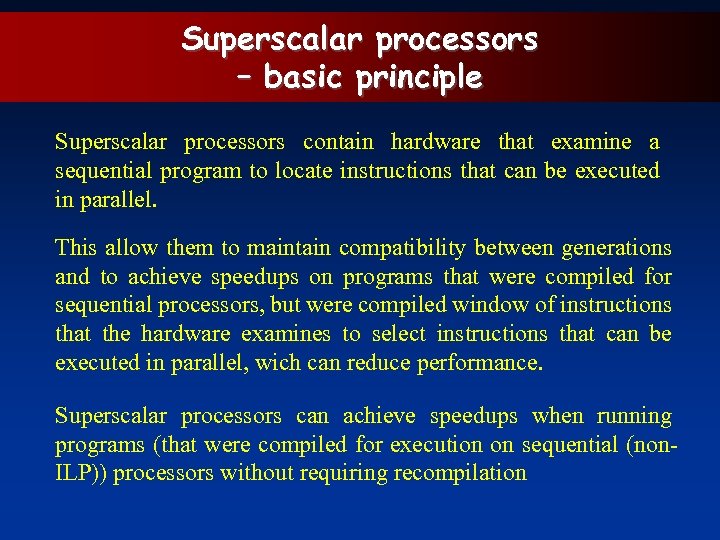 Superscalar processors
– basic principle

Superscalar processors contain hardware that examine a sequential program to locate instructions that can be executed in parallel.

This allow them to maintain compatibility between generations and to achieve speedups on programs that were compiled for sequential processors, but were compiled window of instructions that the hardware examines to select instructions that can be executed in parallel, wich can reduce performance.

Superscalar processors can achieve speedups when running programs (that were compiled for execution on sequential (non-ILP)) processors without requiring recompilation